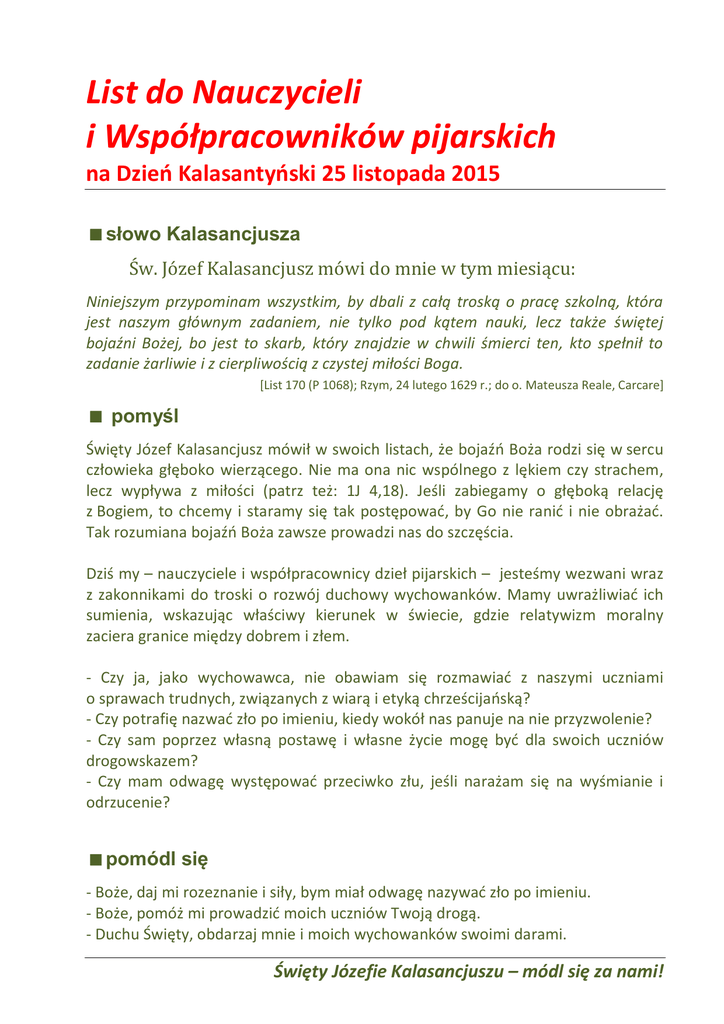 List do Nauczycieli
i Współpracowników pijarskich
na Dzień Kalasantyński 25 listopada 2015

■ słowo Kalasancjusza

Św. Józef Kalasancjusz mówi do mnie w tym miesiącu:

Niniejszym przypominam wszystkim, by dbali z całą troską o pracę szkolną, która jest naszym głównym zadaniem, nie tylko pod kątem nauki, lecz także świętej bojaźni Bożej, bo jest to skarb, który znajdzie w chwili śmierci ten, kto spełnił to zadanie żarliwie i z cierpliwością z czystej miłości Boga.

[List 170 (P 1068); Rzym, 24 lutego 1629 r.; do o. Mateusza Reale, Carcare]

■ pomyśl

Święty Józef Kalasancjusz mówił w swoich listach, że bojaźń Boża rodzi się w sercu człowieka głęboko wierzącego. Nie ma ona nic wspólnego z lękiem czy strachem, lecz wypływa z miłości (patrz też: 1J 4,18). Jeśli zabiegamy o głęboką relację z Bogiem, to chcemy i staramy się tak postępować, by Go nie ranić i nie obrażać. Tak rozumiana bojaźń Boża zawsze prowadzi nas do szczęścia.

Dziś my – nauczyciele i współpracownicy dzieł pijarskich – jesteśmy wezwani wraz z zakonnikami do troski o rozwój duchowy wychowanków. Mamy uwrażliwiać ich sumienia, wskazując właściwy kierunek w świecie, gdzie relatywizm moralny zaciera granice między dobrem i złem.

- Czy ja, jako wychowawca, nie obawiam się rozmawiać z naszymi uczniami o sprawach trudnych, związanych z wiarą i etyką chrześcijańską?
- Czy potrafię nazwać zło po imieniu, kiedy wokół nas panuje na nie przyzwolenie?
- Czy sam poprzez własną postawę i własne życie mogę być dla swoich uczniów drogowskazem?
- Czy mam odwagę występować przeciwko złu, jeśli narażam się na wyśmianie i odrzucenie?

■ pomódl się

- Boże, daj mi rozeznanie i siły, bym miał odwagę nazywać zło po imieniu.
- Boże, pomóż mi prowadzić moich uczniów Twoją drogą.
- Duchu Święty, obdarzaj mnie i moich wychowanków swoimi darami.

Święty Józefie Kalasancjuszu – módl się za nami!